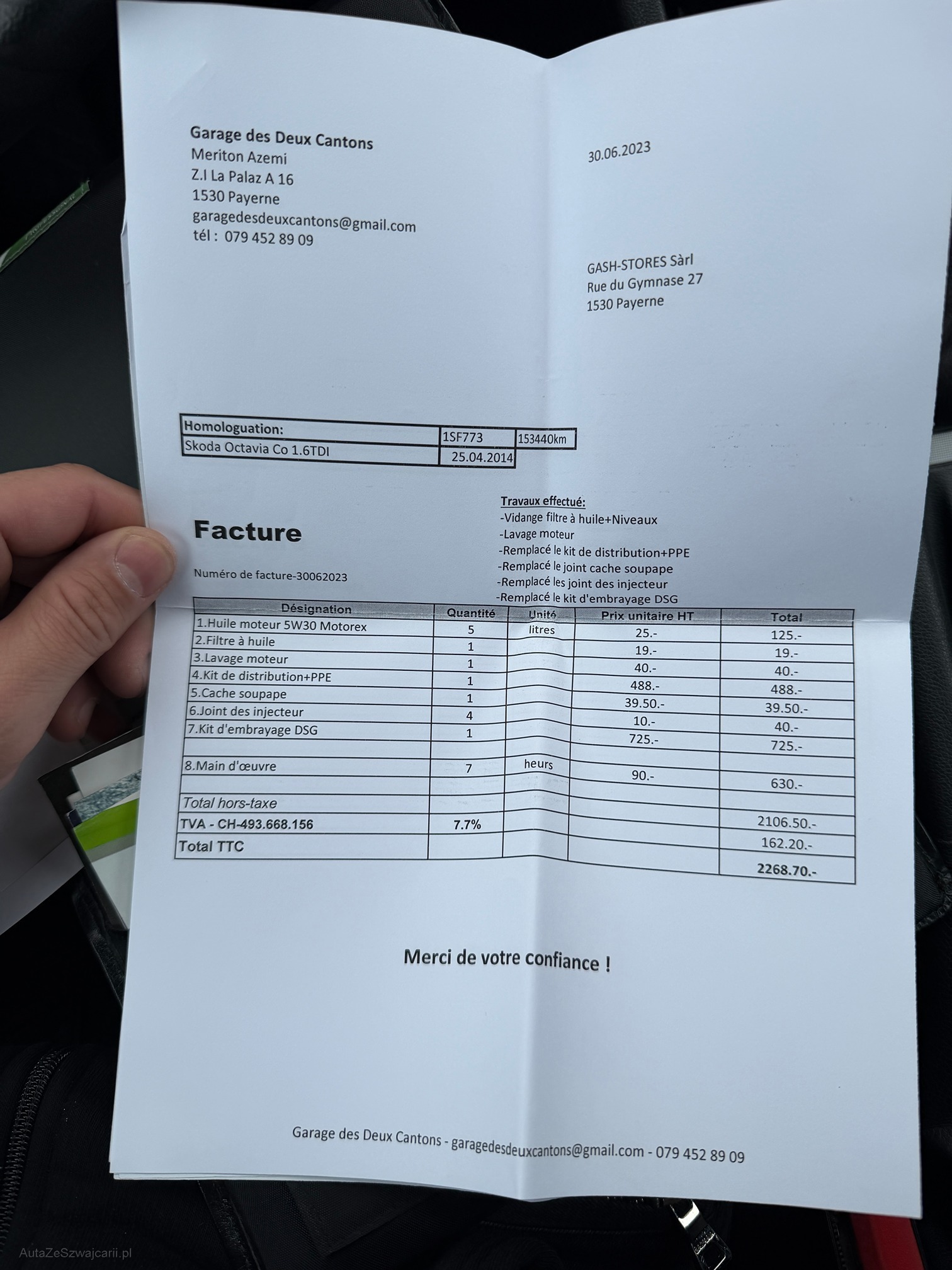 Garage des Deux Cantons
Meriton Azemi
Z.I La Palaz A 16
1530 Payerne
garagedesdeuxcantons@gmail.com
tél : 079 452 89 09

30.06.2023

GASH-STORES Sàrl
Rue du Gymnase 27
1530 Payerne

| Homologuation: | 1SF773 | 153440km |
|---|---|---|
| Skoda Octavia Co 1.6TDI | 25.04.2014 | |

Facture

Numéro de facture-30062023

Travaux effectué:
-Vidange filtre à huile+Niveaux
-Lavage moteur
-Remplacé le kit de distribution+PPE
-Remplacé le joint cache soupape
-Remplacé les joint des injecteur
-Remplacé le kit d'embrayage DSG

| Désignation | Quantité | Unité | Prix unitaire HT | Total |
|---|---|---|---|---|
| 1.Huile moteur 5W30 Motorex | 5 | litres | 25.- | 125.- |
| 2.Filtre à huile | 1 | | 19.- | 19.- |
| 3.Lavage moteur | 1 | | 40.- | 40.- |
| 4.Kit de distribution+PPE | 1 | | 488.- | 488.- |
| 5.Cache soupape | 1 | | 39.50.- | 39.50.- |
| 6.Joint des injecteur | 4 | | 10.- | 40.- |
| 7.Kit d'embrayage DSG | 1 | | 725.- | 725.- |
| 8.Main d'œuvre | 7 | heurs | 90.- | 630.- |
| Total hors-taxe | | | | 2106.50.- |
| TVA - CH-493.668.156 | 7.7% | | | 162.20.- |
| Total TTC | | | | 2268.70.- |

Merci de votre confiance !

Garage des Deux Cantons - garagedesdeuxcantons@gmail.com - 079 452 89 09

AutaZeSzwajcarii.pl